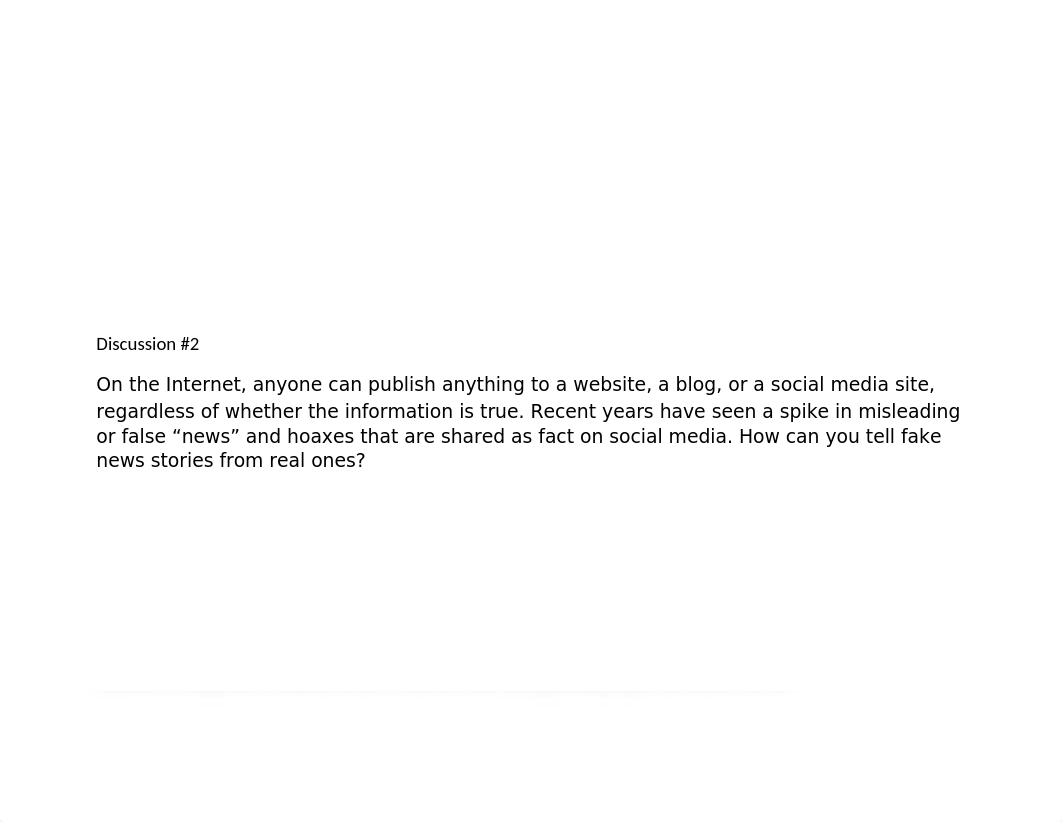 Discussion #2

On the Internet, anyone can publish anything to a website, a blog, or a social media site, regardless of whether the information is true. Recent years have seen a spike in misleading or false “news” and hoaxes that are shared as fact on social media. How can you tell fake news stories from real ones?